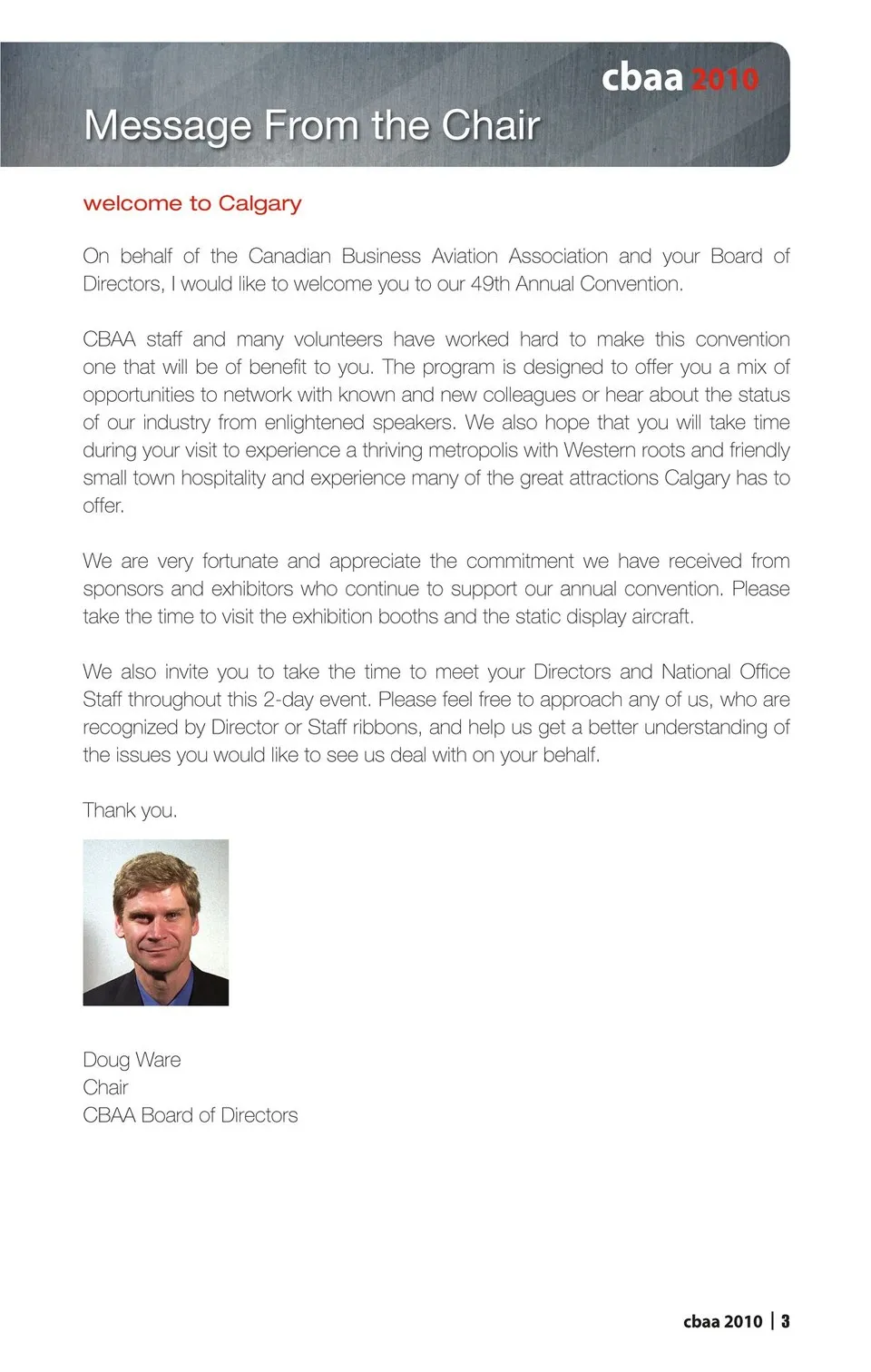 cbaa 2010

Message From the Chair

welcome to Calgary

On behalf of the Canadian Business Aviation Association and your Board of Directors, I would like to welcome you to our 49th Annual Convention.

CBAA staff and many volunteers have worked hard to make this convention one that will be of benefit to you. The program is designed to offer you a mix of opportunities to network with known and new colleagues or hear about the status of our industry from enlightened speakers. We also hope that you will take time during your visit to experience a thriving metropolis with Western roots and friendly small town hospitality and experience many of the great attractions Calgary has to offer.

We are very fortunate and appreciate the commitment we have received from sponsors and exhibitors who continue to support our annual convention. Please take the time to visit the exhibition booths and the static display aircraft.

We also invite you to take the time to meet your Directors and National Office Staff throughout this 2-day event. Please feel free to approach any of us, who are recognized by Director or Staff ribbons, and help us get a better understanding of the issues you would like to see us deal with on your behalf.

Thank you.

Doug Ware
Chair
CBAA Board of Directors

cbaa 2010 | 3